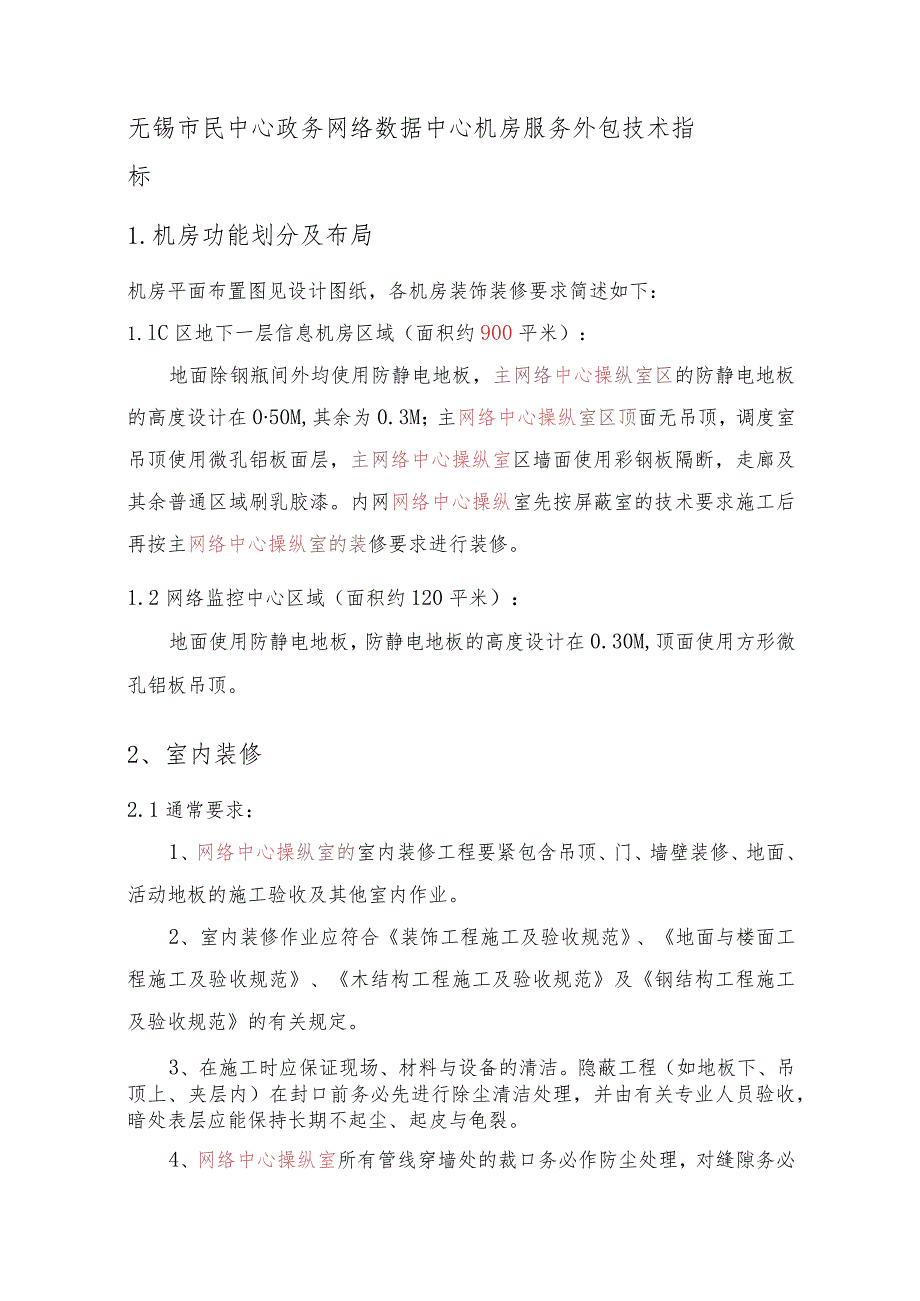 无锡市民中心政务网络数据中心机房服务外包技术指标

1.机房功能划分及布局

机房平面布置图见设计图纸，各机房装饰装修要求简述如下：

1.1C区地下一层信息机房区域（面积约900平米）：

地面除钢瓶间外均使用防静电地板，主网络中心操纵室区的防静电地板的高度设计在0·50M,其余为0.3M；主网络中心操纵室区顶面无吊顶，调度室吊顶使用微孔铝板面层，主网络中心操纵室区墙面使用彩钢板隔断，走廊及其余普通区域刷乳胶漆。内网网络中心操纵室先按屏蔽室的技术要求施工后再按主网络中心操纵室的装修要求进行装修。

1.2网络监控中心区域（面积约120平米）：

地面使用防静电地板，防静电地板的高度设计在0.30M,顶面使用方形微孔铝板吊顶。

2、室内装修

2.1通常要求：

1、网络中心操纵室的室内装修工程要紧包含吊顶、门、墙壁装修、地面、活动地板的施工验收及其他室内作业。

2、室内装修作业应符合《装饰工程施工及验收规范》、《地面与楼面工程施工及验收规范》、《木结构工程施工及验收规范》及《钢结构工程施工及验收规范》的有关规定。

3、在施工时应保证现场、材料与设备的清洁。隐蔽工程（如地板下、吊顶上、夹层内）在封口前务必先进行除尘清洁处理，并由有关专业人员验收，暗处表层应能保持长期不起尘、起皮与龟裂。

4、网络中心操纵室所有管线穿墙处的裁口务必作防尘处理，对缝隙务必